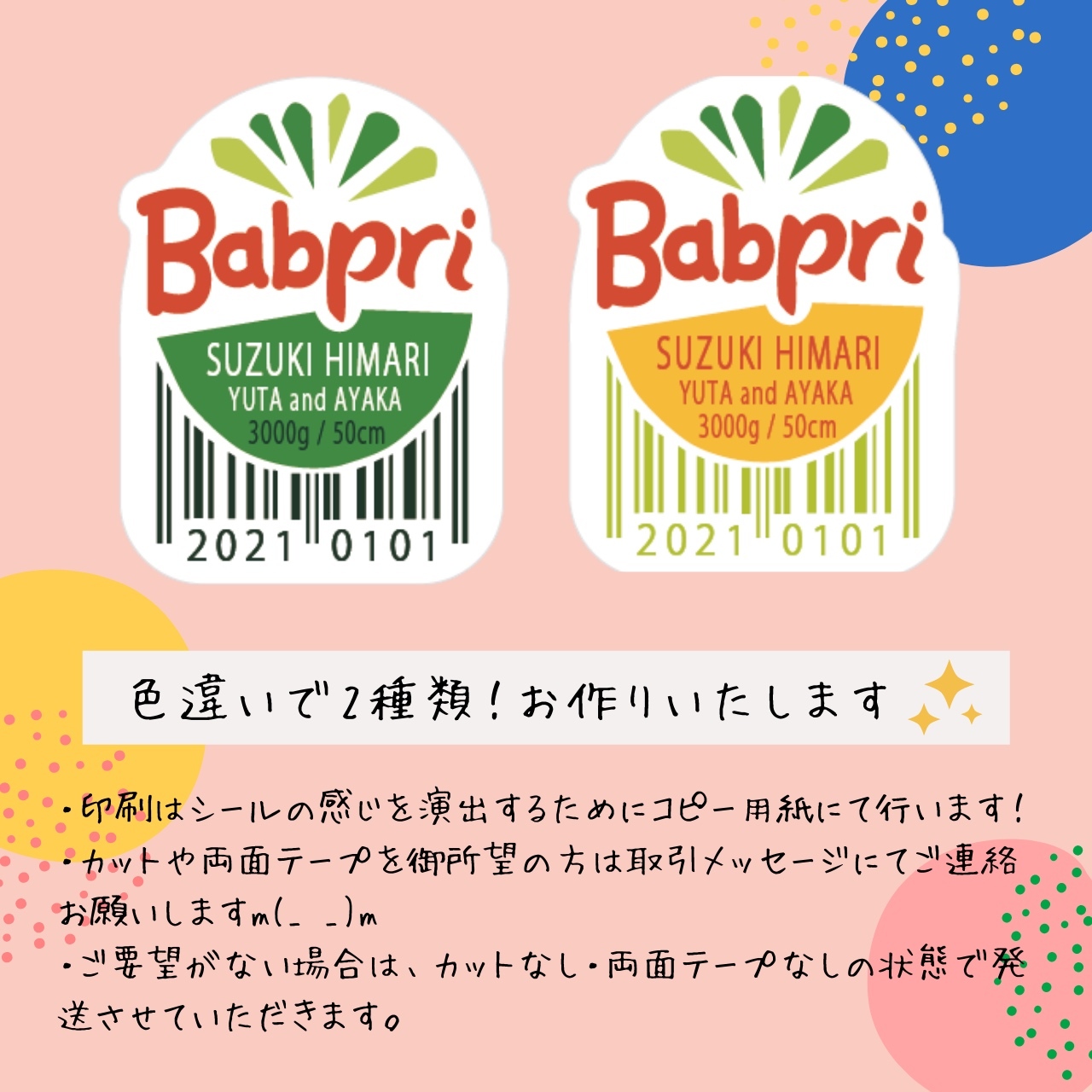 Babpri
SUZUKI HIMARI
YUTA and AYAKA
3000g / 50cm
2021 0101

Babpri
SUZUKI HIMARI
YUTA and AYAKA
3000g / 50cm
2021 0101

色違いで2種類！お作りいたします

・印刷はシールの感じを演出するためにコピー用紙にて行います！
・カットや両面テープを御所望の方は取引メッセージにてご連絡お願いしますm(_ _)m
・ご要望がない場合は、カットなし・両面テープなしの状態で発送させていただきます。